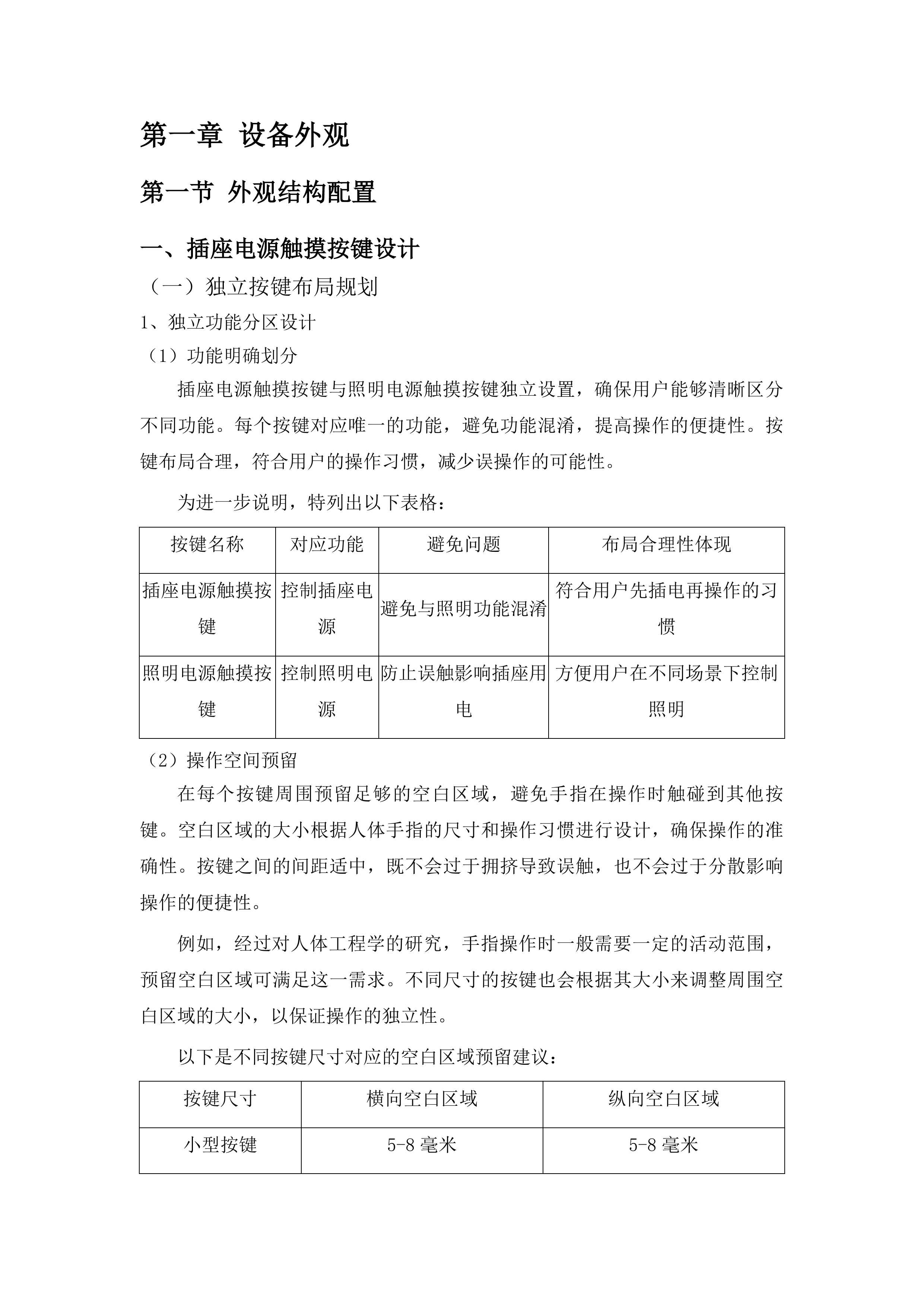 第一章 设备外观

第一节 外观结构配置

一、插座电源触摸按键设计

（一）独立按键布局规划

1、独立功能分区设计

（1）功能明确划分

插座电源触摸按键与照明电源触摸按键独立设置，确保用户能够清晰区分不同功能。每个按键对应唯一的功能，避免功能混淆，提高操作的便捷性。按键布局合理，符合用户的操作习惯，减少误操作的可能性。

为进一步说明，特列出以下表格：

| 按键名称 | 对应功能 | 避免问题 | 布局合理性体现 |
|---|---|---|---|
| 插座电源触摸按键 | 控制插座电源 | 避免与照明功能混淆 | 符合用户先插电再操作的习惯 |
| 照明电源触摸按键 | 控制照明电源 | 防止误触影响插座用电 | 方便用户在不同场景下控制照明 |

（2）操作空间预留

在每个按键周围预留足够的空白区域，避免手指在操作时触碰到其他按键。空白区域的大小根据人体手指的尺寸和操作习惯进行设计，确保操作的准确性。按键之间的间距适中，既不会过于拥挤导致误触，也不会过于分散影响操作的便捷性。

例如，经过对人体工程学的研究，手指操作时一般需要一定的活动范围，预留空白区域可满足这一需求。不同尺寸的按键也会根据其大小来调整周围空白区域的大小，以保证操作的独立性。

以下是不同按键尺寸对应的空白区域预留建议：

| 按键尺寸 | 横向空白区域 | 纵向空白区域 |
|---|---|---|
| 小型按键 | 5-8 毫米 | 5-8 毫米 |